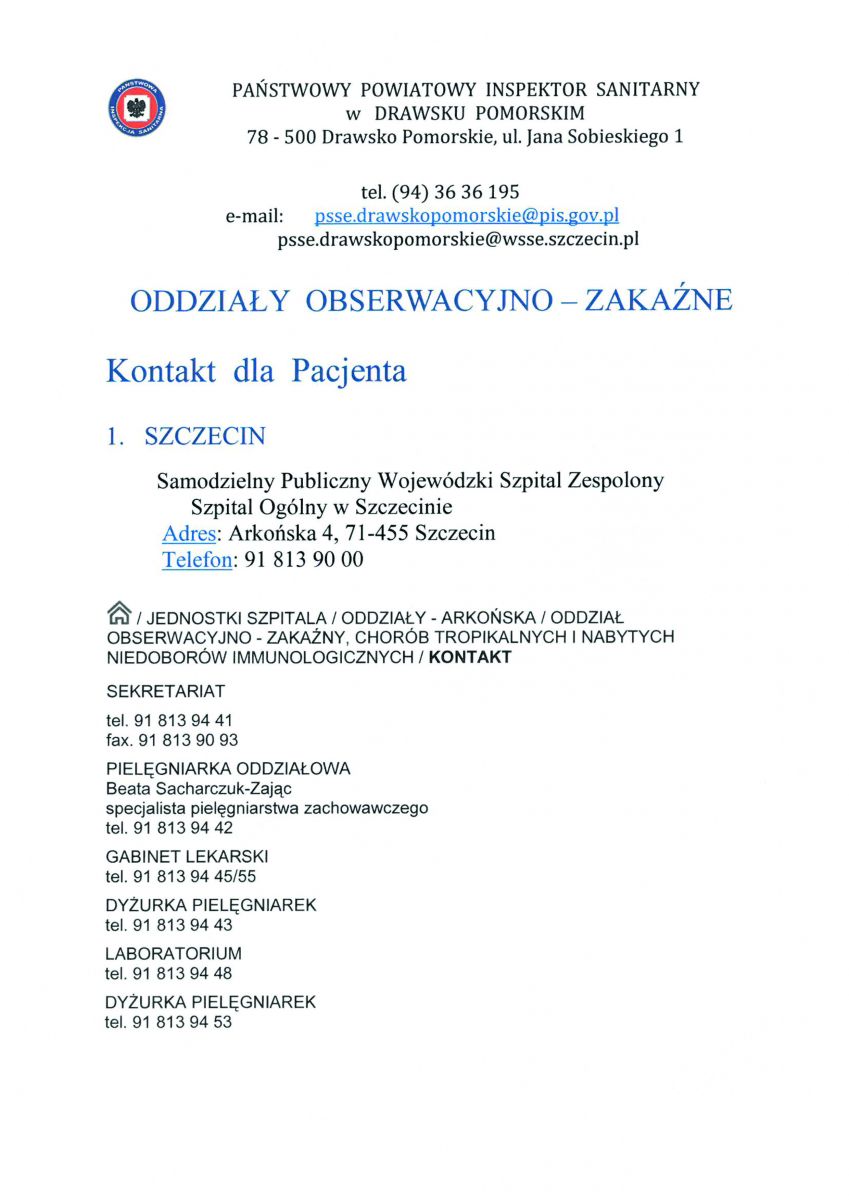 PAŃSTWOWA INSPEKCJA SANITARNA

PAŃSTWOWY POWIATOWY INSPEKTOR SANITARNY
w DRAWSKU POMORSKIM
78 - 500 Drawsko Pomorskie, ul. Jana Sobieskiego 1

tel. (94) 36 36 195
e-mail: psse.drawskopomorskie@pis.gov.pl
psse.drawskopomorskie@wsse.szczecin.pl

ODDZIAŁY OBSERWACYJNO – ZAKAŹNE

Kontakt dla Pacjenta

1. SZCZECIN

Samodzielny Publiczny Wojewódzki Szpital Zespolony
Szpital Ogólny w Szczecinie
Adres: Arkońska 4, 71-455 Szczecin
Telefon: 91 813 90 00

/ JEDNOSTKI SZPITALA / ODDZIAŁY - ARKOŃSKA / ODDZIAŁ OBSERWACYJNO - ZAKAŹNY, CHORÓB TROPIKALNYCH I NABYTYCH NIEDOBORÓW IMMUNOLOGICZNYCH / KONTAKT

SEKRETARIAT

tel. 91 813 94 41
fax. 91 813 90 93

PIELĘGNIARKA ODDZIAŁOWA
Beata Sacharczuk-Zając
specjalista pielęgniarstwa zachowawczego
tel. 91 813 94 42

GABINET LEKARSKI
tel. 91 813 94 45/55

DYŻURKA PIELĘGNIAREK
tel. 91 813 94 43

LABORATORIUM
tel. 91 813 94 48

DYŻURKA PIELĘGNIAREK
tel. 91 813 94 53